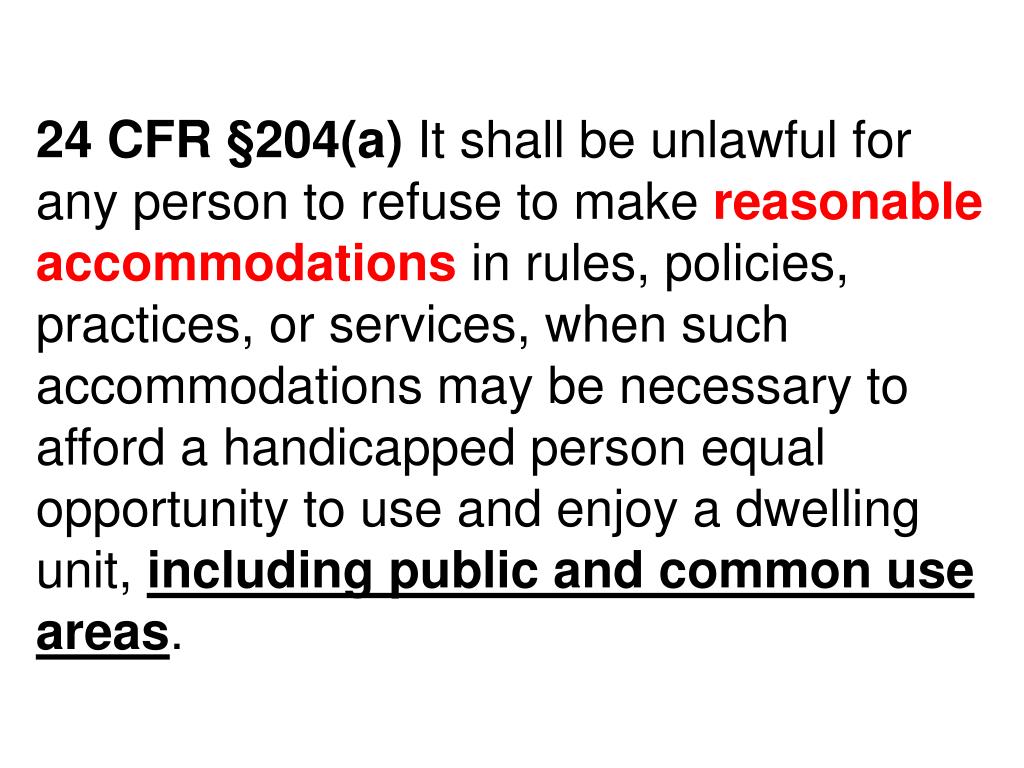 24 CFR §204(a) It shall be unlawful for any person to refuse to make reasonable accommodations in rules, policies, practices, or services, when such accommodations may be necessary to afford a handicapped person equal opportunity to use and enjoy a dwelling unit, including public and common use areas.